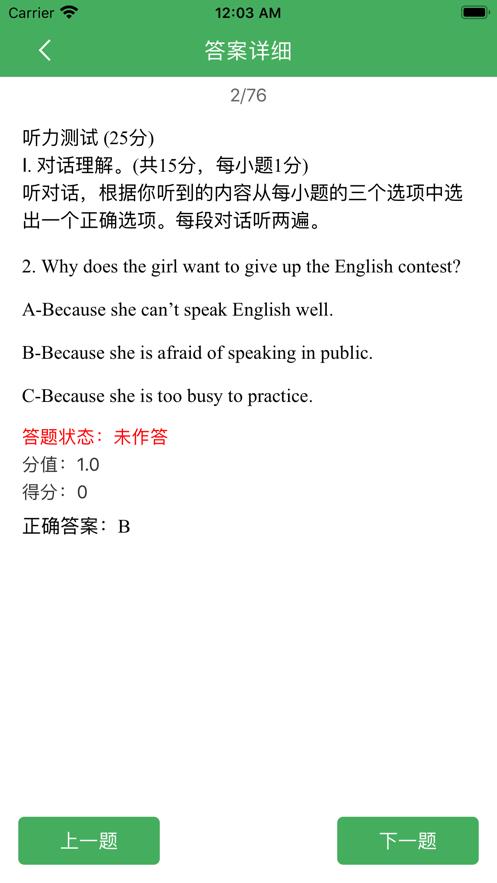 Carrier 12:03 AM

答案详细

2/76

听力测试 (25分)
I. 对话理解。(共15分，每小题1分)
听对话，根据你听到的内容从每小题的三个选项中选出一个正确选项。每段对话听两遍。

2. Why does the girl want to give up the English contest?

A-Because she can’t speak English well.

B-Because she is afraid of speaking in public.

C-Because she is too busy to practice.

答题状态：未作答
分值：1.0
得分：0
正确答案：B

上一题

下一题